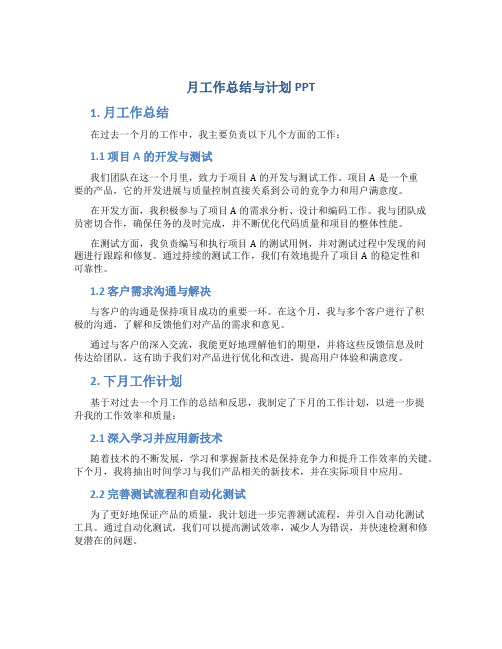 月工作总结与计划 PPT

1. 月工作总结

在过去一个月的工作中，我主要负责以下几个方面的工作：

1.1 项目 A 的开发与测试

我们团队在这一个月里，致力于项目 A 的开发与测试工作。项目 A 是一个重要的产品，它的开发进展与质量控制直接关系到公司的竞争力和用户满意度。

在开发方面，我积极参与了项目 A 的需求分析、设计和编码工作。我与团队成员密切合作，确保任务的及时完成，并不断优化代码质量和项目的整体性能。

在测试方面，我负责编写和执行项目 A 的测试用例，并对测试过程中发现的问题进行跟踪和修复。通过持续的测试工作，我们有效地提升了项目 A 的稳定性和可靠性。

1.2 客户需求沟通与解决

与客户的沟通是保持项目成功的重要一环。在这个月，我与多个客户进行了积极的沟通，了解和反馈他们对产品的需求和意见。

通过与客户的深入交流，我能更好地理解他们的期望，并将这些反馈信息及时传达给团队。这有助于我们对产品进行优化和改进，提高用户体验和满意度。

2. 下月工作计划

基于对过去一个月工作的总结和反思，我制定了下月的工作计划，以进一步提升我的工作效率和质量：

2.1 深入学习并应用新技术

随着技术的不断发展，学习和掌握新技术是保持竞争力和提升工作效率的关键。下个月，我将抽出时间学习与我们产品相关的新技术，并在实际项目中应用。

2.2 完善测试流程和自动化测试

为了更好地保证产品的质量，我计划进一步完善测试流程，并引入自动化测试工具。通过自动化测试，我们可以提高测试效率，减少人为错误，并快速检测和修复潜在的问题。